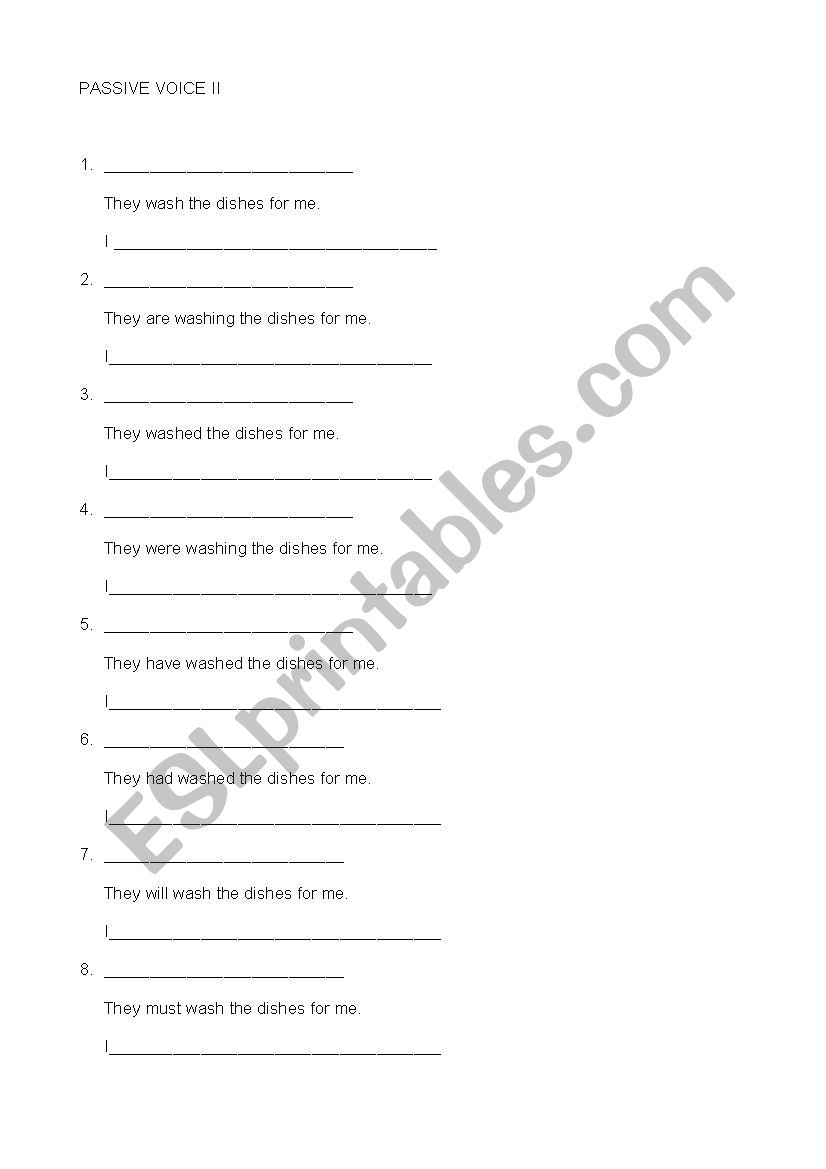 PASSIVE VOICE II

1. ___________________________

They wash the dishes for me.

I ___________________________________

2. ___________________________

They are washing the dishes for me.

I___________________________________

3. ___________________________

They washed the dishes for me.

I___________________________________

4. ___________________________

They were washing the dishes for me.

I___________________________________

5. ___________________________

They have washed the dishes for me.

I____________________________________

6. __________________________

They had washed the dishes for me.

I____________________________________

7. __________________________

They will wash the dishes for me.

I____________________________________

8. __________________________

They must wash the dishes for me.

I____________________________________

ESLprintables.com